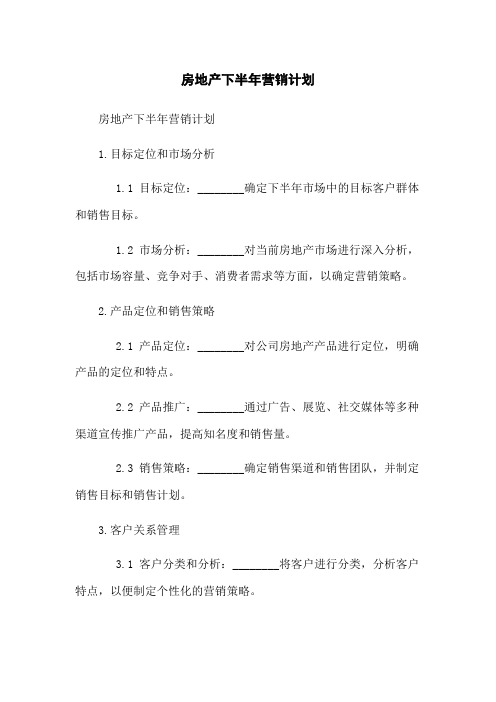 房地产下半年营销计划

房地产下半年营销计划

1.目标定位和市场分析

1.1 目标定位：________确定下半年市场中的目标客户群体和销售目标。

1.2 市场分析：________对当前房地产市场进行深入分析，包括市场容量、竞争对手、消费者需求等方面，以确定营销策略。

2.产品定位和销售策略

2.1 产品定位：________对公司房地产产品进行定位，明确产品的定位和特点。

2.2 产品推广：________通过广告、展览、社交媒体等多种渠道宣传推广产品，提高知名度和销售量。

2.3 销售策略：________确定销售渠道和销售团队，并制定销售目标和销售计划。

3.客户关系管理

3.1 客户分类和分析：________将客户进行分类，分析客户特点，以便制定个性化的营销策略。